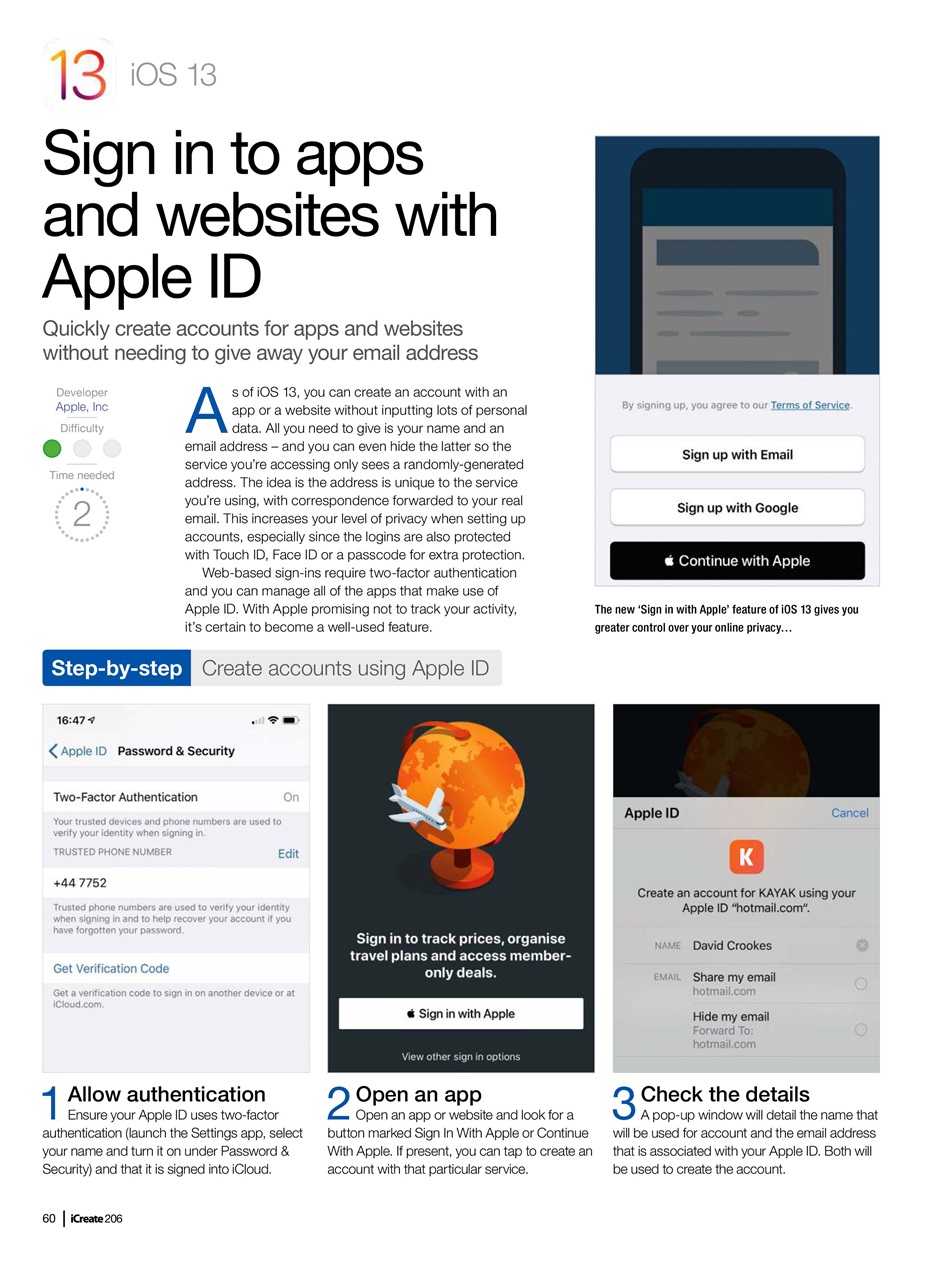 13 iOS 13

Sign in to apps and websites with Apple ID

Quickly create accounts for apps and websites without needing to give away your email address

Developer
Apple, Inc
Difficulty
Time needed
2

As of iOS 13, you can create an account with an app or a website without inputting lots of personal data. All you need to give is your name and an email address – and you can even hide the latter so the service you're accessing only sees a randomly-generated address. The idea is the address is unique to the service you're using, with correspondence forwarded to your real email. This increases your level of privacy when setting up accounts, especially since the logins are also protected with Touch ID, Face ID or a passcode for extra protection.

Web-based sign-ins require two-factor authentication and you can manage all of the apps that make use of Apple ID. With Apple promising not to track your activity, it's certain to become a well-used feature.

By signing up, you agree to our Terms of Service.
Sign up with Email
Sign up with Google
Continue with Apple

The new 'Sign in with Apple' feature of iOS 13 gives you greater control over your online privacy…

Step-by-step Create accounts using Apple ID

16:47
Apple ID Password & Security
Two-Factor Authentication On
Your trusted devices and phone numbers are used to verify your identity when signing in.
TRUSTED PHONE NUMBER Edit
+44 7752
Trusted phone numbers are used to verify your identity when signing in and to help recover your account if you have forgotten your password.
Get Verification Code
Get a verification code to sign in on another device or at iCloud.com.

Sign in to track prices, organise travel plans and access member-only deals.
Sign in with Apple
View other sign in options

Apple ID Cancel
K
Create an account for KAYAK using your Apple ID "hotmail.com".
NAME David Crookes
EMAIL Share my email
hotmail.com
Hide my email
Forward To:
hotmail.com

1 Allow authentication
Ensure your Apple ID uses two-factor authentication (launch the Settings app, select your name and turn it on under Password & Security) and that it is signed into iCloud.

2 Open an app
Open an app or website and look for a button marked Sign In With Apple or Continue With Apple. If present, you can tap to create an account with that particular service.

3 Check the details
A pop-up window will detail the name that will be used for account and the email address that is associated with your Apple ID. Both will be used to create the account.

60 | iCreate 206